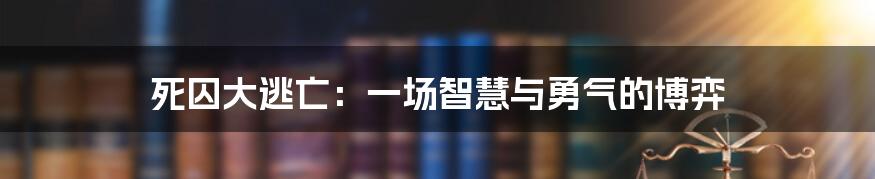 死囚大逃亡：一场智慧与勇气的博弈